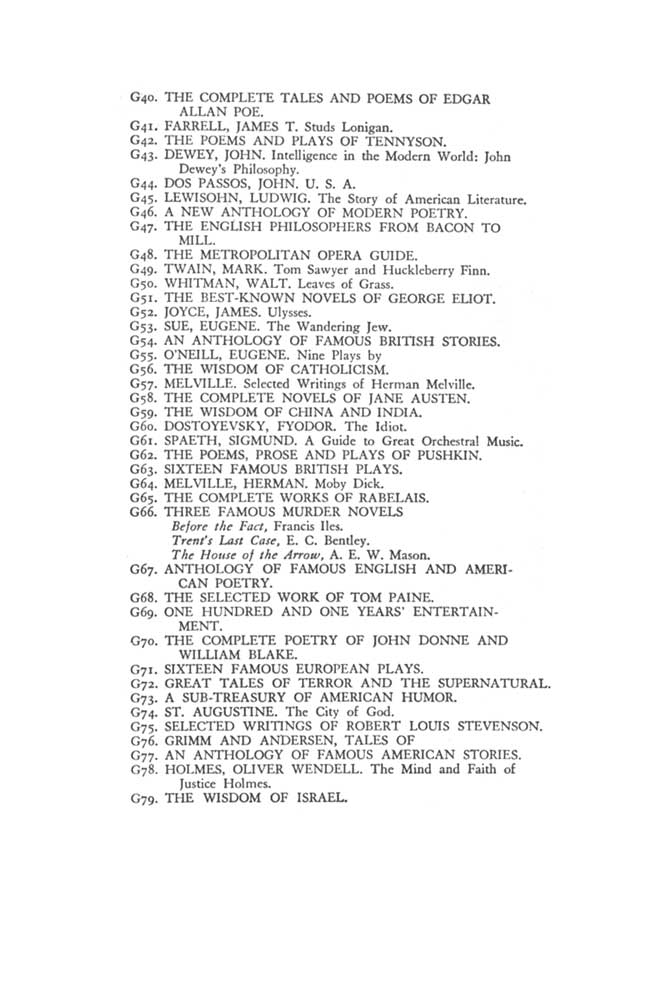 G40. THE COMPLETE TALES AND POEMS OF EDGAR ALLAN POE.
G41. FARRELL, JAMES T. Studs Lonigan.
G42. THE POEMS AND PLAYS OF TENNYSON.
G43. DEWEY, JOHN. Intelligence in the Modern World: John Dewey's Philosophy.
G44. DOS PASSOS, JOHN. U. S. A.
G45. LEWISOHN, LUDWIG. The Story of American Literature.
G46. A NEW ANTHOLOGY OF MODERN POETRY.
G47. THE ENGLISH PHILOSOPHERS FROM BACON TO MILL.
G48. THE METROPOLITAN OPERA GUIDE.
G49. TWAIN, MARK. Tom Sawyer and Huckleberry Finn.
G50. WHITMAN, WALT. Leaves of Grass.
G51. THE BEST-KNOWN NOVELS OF GEORGE ELIOT.
G52. JOYCE, JAMES. Ulysses.
G53. SUE, EUGENE. The Wandering Jew.
G54. AN ANTHOLOGY OF FAMOUS BRITISH STORIES.
G55. O'NEILL, EUGENE. Nine Plays by
G56. THE WISDOM OF CATHOLICISM.
G57. MELVILLE. Selected Writings of Herman Melville.
G58. THE COMPLETE NOVELS OF JANE AUSTEN.
G59. THE WISDOM OF CHINA AND INDIA.
G60. DOSTOYEVSKY, FYODOR. The Idiot.
G61. SPAETH, SIGMUND. A Guide to Great Orchestral Music.
G62. THE POEMS, PROSE AND PLAYS OF PUSHKIN.
G63. SIXTEEN FAMOUS BRITISH PLAYS.
G64. MELVILLE, HERMAN. Moby Dick.
G65. THE COMPLETE WORKS OF RABELAIS.
G66. THREE FAMOUS MURDER NOVELS
Before the Fact, Francis Iles.
Trent's Last Case, E. C. Bentley.
The House of the Arrow, A. E. W. Mason.
G67. ANTHOLOGY OF FAMOUS ENGLISH AND AMERICAN POETRY.
G68. THE SELECTED WORK OF TOM PAINE.
G69. ONE HUNDRED AND ONE YEARS' ENTERTAINMENT.
G70. THE COMPLETE POETRY OF JOHN DONNE AND WILLIAM BLAKE.
G71. SIXTEEN FAMOUS EUROPEAN PLAYS.
G72. GREAT TALES OF TERROR AND THE SUPERNATURAL.
G73. A SUB-TREASURY OF AMERICAN HUMOR.
G74. ST. AUGUSTINE. The City of God.
G75. SELECTED WRITINGS OF ROBERT LOUIS STEVENSON.
G76. GRIMM AND ANDERSEN, TALES OF
G77. AN ANTHOLOGY OF FAMOUS AMERICAN STORIES.
G78. HOLMES, OLIVER WENDELL. The Mind and Faith of Justice Holmes.
G79. THE WISDOM OF ISRAEL.